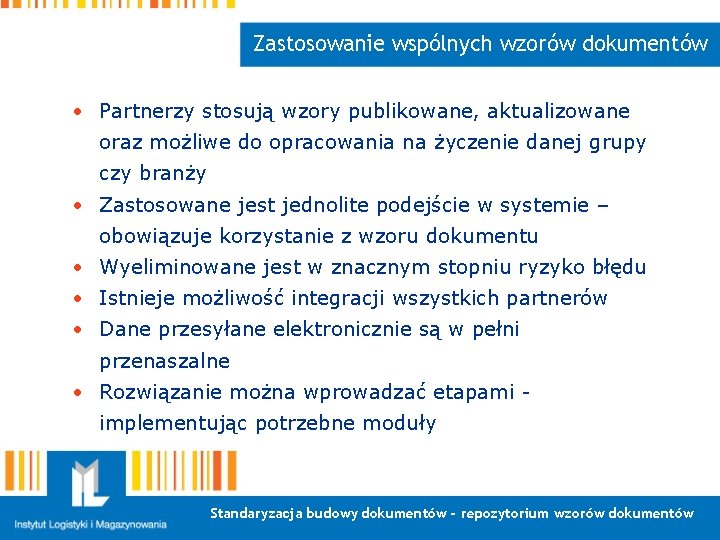 Zastosowanie wspólnych wzorów dokumentów

• Partnerzy stosują wzory publikowane, aktualizowane oraz możliwe do opracowania na życzenie danej grupy czy branży
• Zastosowane jest jednolite podejście w systemie – obowiązuje korzystanie z wzoru dokumentu
• Wyeliminowane jest w znacznym stopniu ryzyko błędu
• Istnieje możliwość integracji wszystkich partnerów
• Dane przesyłane elektronicznie są w pełni przenaszalne
• Rozwiązanie można wprowadzać etapami - implementując potrzebne moduły

Instytut Logistyki i Magazynowania

Standaryzacja budowy dokumentów - repozytorium wzorów dokumentów